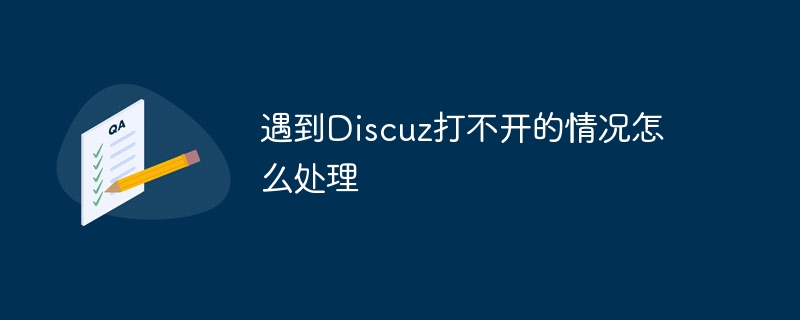 QA

遇到Discuz打不开的情况怎么处理